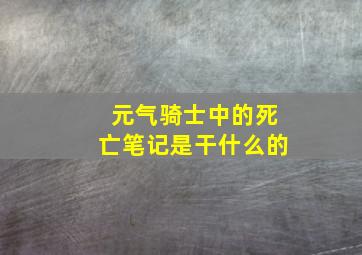 元气骑士中的死亡笔记是干什么的